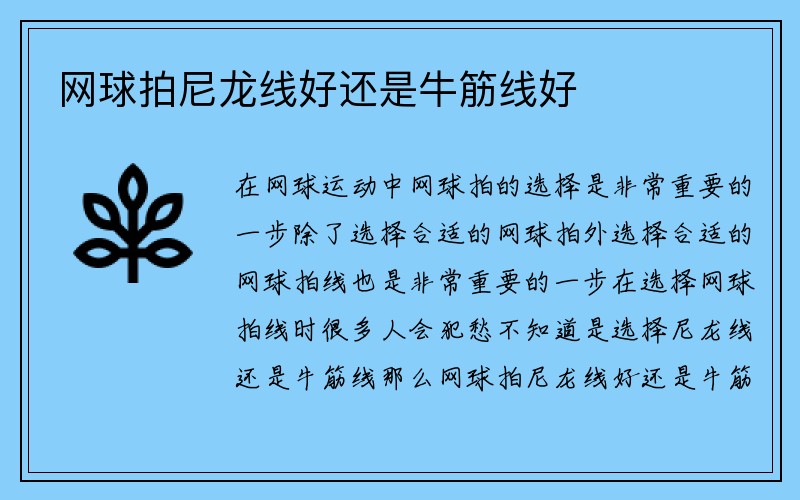 网球拍尼龙线好还是牛筋线好

在网球运动中网球拍的选择是非常重要的一步除了选择合适的网球拍外选择合适的网球拍线也是非常重要的一步在选择网球拍线时很多人会犯愁不知道是选择尼龙线还是牛筋线那么网球拍尼龙线好还是牛筋